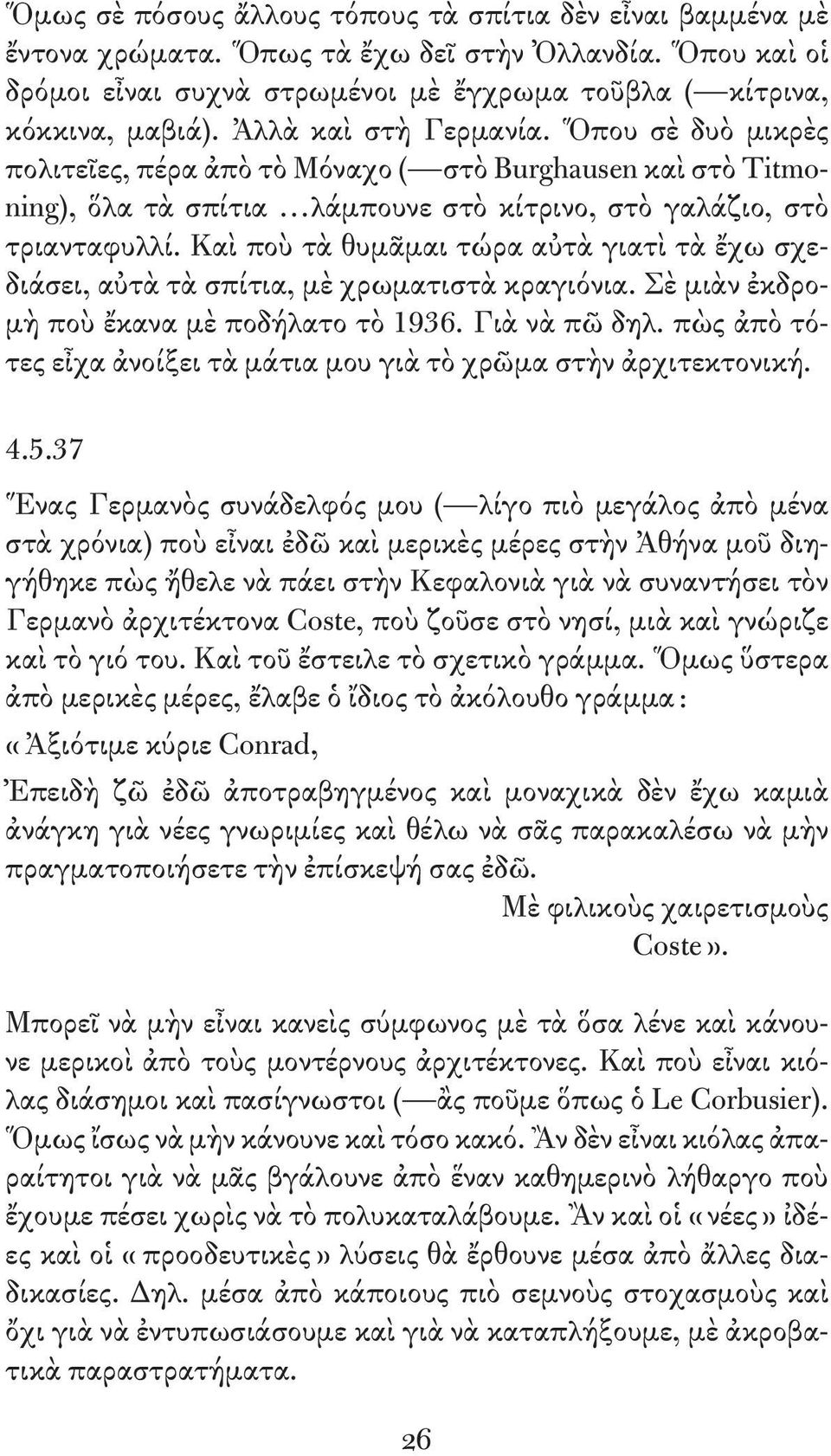 Ὅμως σὲ πόσους ἄλλους τόπους τὰ σπίτια δὲν εἶναι βαμμένα μὲ ἔντονα χρώματα. Ὅπως τὰ ἔχω δεῖ στὴν Ὀλλανδία. Ὅπου καὶ οἱ δρόμοι εἶναι συχνὰ στρωμένοι μὲ ἔγχρωμα τοῦβλα (—κίτρινα, κόκκινα, μαβιά). Ἀλλὰ καὶ στὴ Γερμανία. Ὅπου σὲ δυὸ μικρὲς πολιτεῖες, πέρα ἀπὸ τὸ Μόναχο (—στὸ Burghausen καὶ στὸ Titmoning), ὅλα τὰ σπίτια …λάμπουνε στὸ κίτρινο, στὸ γαλάζιο, στὸ τριανταφυλλί. Καὶ ποὺ τὰ θυμᾶμαι τώρα αὐτὰ γιατὶ τὰ ἔχω σχεδιάσει, αὐτὰ τὰ σπίτια, μὲ χρωματιστὰ κραγιόνια. Σὲ μιὰν ἐκδρομὴ ποὺ ἔκανα μὲ ποδήλατο τὸ 1936. Γιὰ νὰ πῶ δηλ. πὼς ἀπὸ τότες εἶχα ἀνοίξει τὰ μάτια μου γιὰ τὸ χρῶμα στὴν ἀρχιτεκτονική.

4.5.37

Ἕνας Γερμανὸς συνάδελφός μου (—λίγο πιὸ μεγάλος ἀπὸ μένα στὰ χρόνια) ποὺ εἶναι ἐδῶ καὶ μερικὲς μέρες στὴν Ἀθήνα μοῦ διηγήθηκε πὼς ἤθελε νὰ πάει στὴν Κεφαλονιὰ γιὰ νὰ συναντήσει τὸν Γερμανὸ ἀρχιτέκτονα Coste, ποὺ ζοῦσε στὸ νησί, μιὰ καὶ γνώριζε καὶ τὸ γιό του. Καὶ τοῦ ἔστειλε τὸ σχετικὸ γράμμα. Ὅμως ὕστερα ἀπὸ μερικὲς μέρες, ἔλαβε ὁ ἴδιος τὸ ἀκόλουθο γράμμα:

«Ἀξιότιμε κύριε Conrad,

Ἐπειδὴ ζῶ ἐδῶ ἀποτραβηγμένος καὶ μοναχικὰ δὲν ἔχω καμιὰ ἀνάγκη γιὰ νέες γνωριμίες καὶ θέλω νὰ σᾶς παρακαλέσω νὰ μὴν πραγματοποιήσετε τὴν ἐπίσκεψή σας ἐδῶ.

Μὲ φιλικοὺς χαιρετισμοὺς
Coste».

Μπορεῖ νὰ μὴν εἶναι κανεὶς σύμφωνος μὲ τὰ ὅσα λένε καὶ κάνουνε μερικοὶ ἀπὸ τοὺς μοντέρνους ἀρχιτέκτονες. Καὶ ποὺ εἶναι κιόλας διάσημοι καὶ πασίγνωστοι (—ἂς ποῦμε ὅπως ὁ Le Corbusier). Ὅμως ἴσως νὰ μὴν κάνουνε καὶ τόσο κακό. Ἂν δὲν εἶναι κιόλας ἀπαραίτητοι γιὰ νὰ μᾶς βγάλουνε ἀπὸ ἕναν καθημερινὸ λήθαργο ποὺ ἔχουμε πέσει χωρὶς νὰ τὸ πολυκαταλάβουμε. Ἂν καὶ οἱ «νέες» ἰδέες καὶ οἱ «προοδευτικὲς» λύσεις θὰ ἔρθουνε μέσα ἀπὸ ἄλλες διαδικασίες. Δηλ. μέσα ἀπὸ κάποιους πιὸ σεμνοὺς στοχασμοὺς καὶ ὄχι γιὰ νὰ ἐντυπωσιάσουμε καὶ γιὰ νὰ καταπλήξουμε, μὲ ἀκροβατικὰ παραστρατήματα.

26